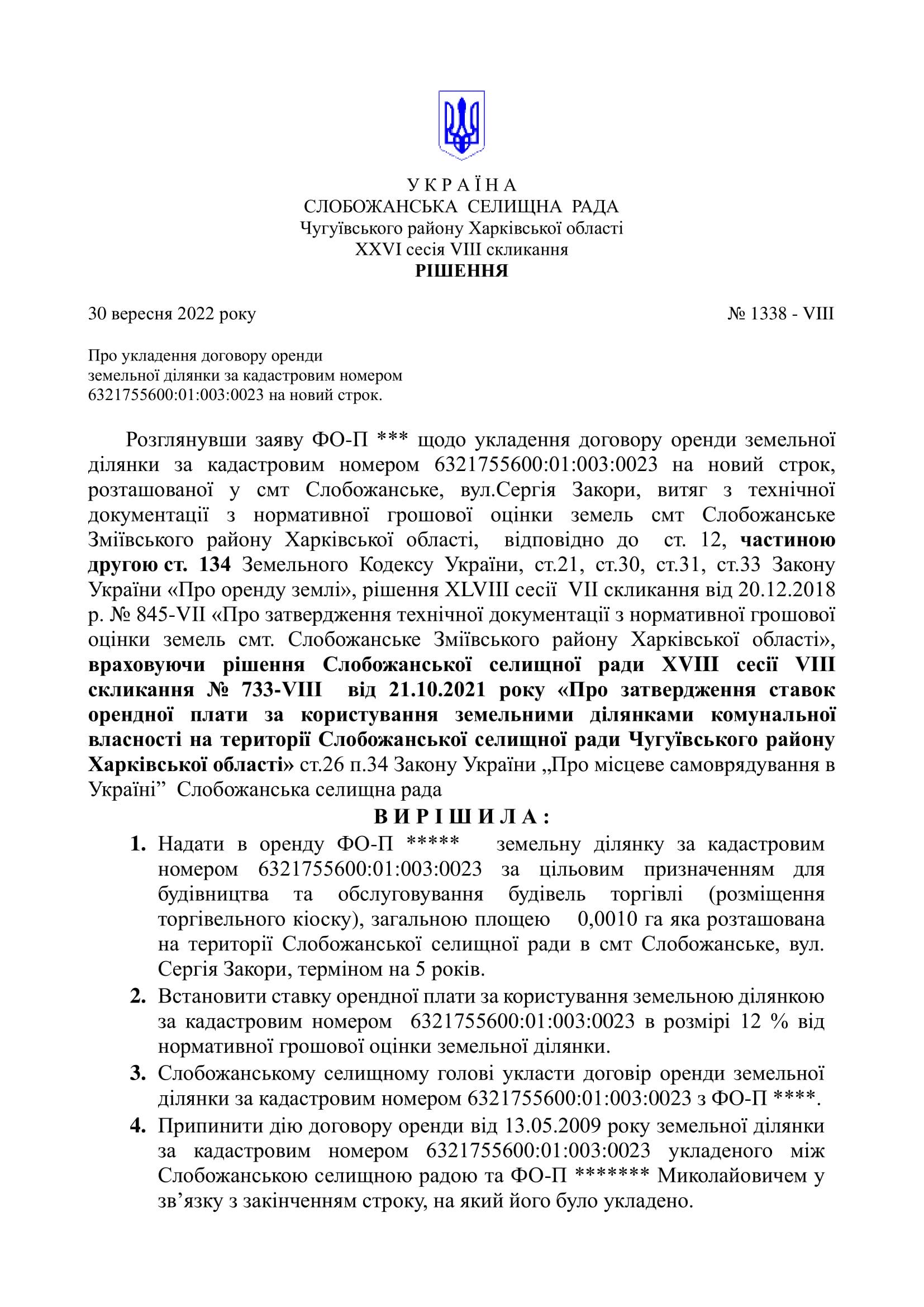 У К Р А Ї Н А
СЛОБОЖАНСЬКА СЕЛИЩНА РАДА
Чугуївського району Харківської області
XXVI сесія VIII скликання
РІШЕННЯ

30 вересня 2022 року № 1338 - VIII

Про укладення договору оренди земельної ділянки за кадастровим номером 6321755600:01:003:0023 на новий строк.

Розглянувши заяву ФО-П *** щодо укладення договору оренди земельної ділянки за кадастровим номером 6321755600:01:003:0023 на новий строк, розташованої у смт Слобожанське, вул.Сергія Закори, витяг з технічної документації з нормативної грошової оцінки земель смт Слобожанське Зміївського району Харківської області, відповідно до ст. 12, частиною другою ст. 134 Земельного Кодексу України, ст.21, ст.30, ст.31, ст.33 Закону України «Про оренду землі», рішення XLVIII сесії VII скликання від 20.12.2018 р. № 845-VII «Про затвердження технічної документації з нормативної грошової оцінки земель смт. Слобожанське Зміївського району Харківської області», враховуючи рішення Слобожанської селищної ради XVIII сесії VIII скликання № 733-VIII від 21.10.2021 року «Про затвердження ставок орендної плати за користування земельними ділянками комунальної власності на території Слобожанської селищної ради Чугуївського району Харківської області» ст.26 п.34 Закону України „Про місцеве самоврядування в Україні” Слобожанська селищна рада

В И Р І Ш И Л А :

1. Надати в оренду ФО-П ***** земельну ділянку за кадастровим номером 6321755600:01:003:0023 за цільовим призначенням для будівництва та обслуговування будівель торгівлі (розміщення торгівельного кіоску), загальною площею 0,0010 га яка розташована на території Слобожанської селищної ради в смт Слобожанське, вул. Сергія Закори, терміном на 5 років.
2. Встановити ставку орендної плати за користування земельною ділянкою за кадастровим номером 6321755600:01:003:0023 в розмірі 12 % від нормативної грошової оцінки земельної ділянки.
3. Слобожанському селищному голові укласти договір оренди земельної ділянки за кадастровим номером 6321755600:01:003:0023 з ФО-П ****.
4. Припинити дію договору оренди від 13.05.2009 року земельної ділянки за кадастровим номером 6321755600:01:003:0023 укладеного між Слобожанською селищною радою та ФО-П ******* Миколайовичем у зв’язку з закінченням строку, на який його було укладено.